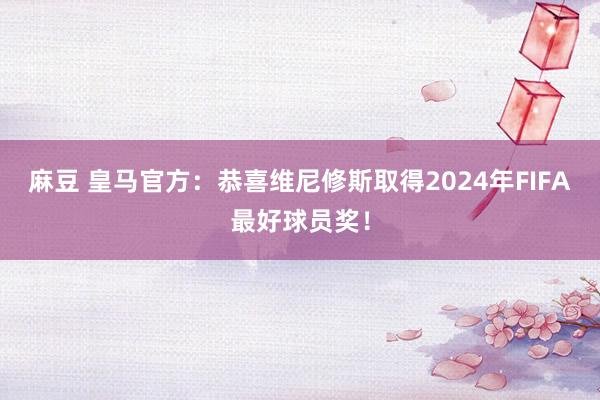 麻豆 皇马官方：恭喜维尼修斯取得2024年FIFA最好球员奖！